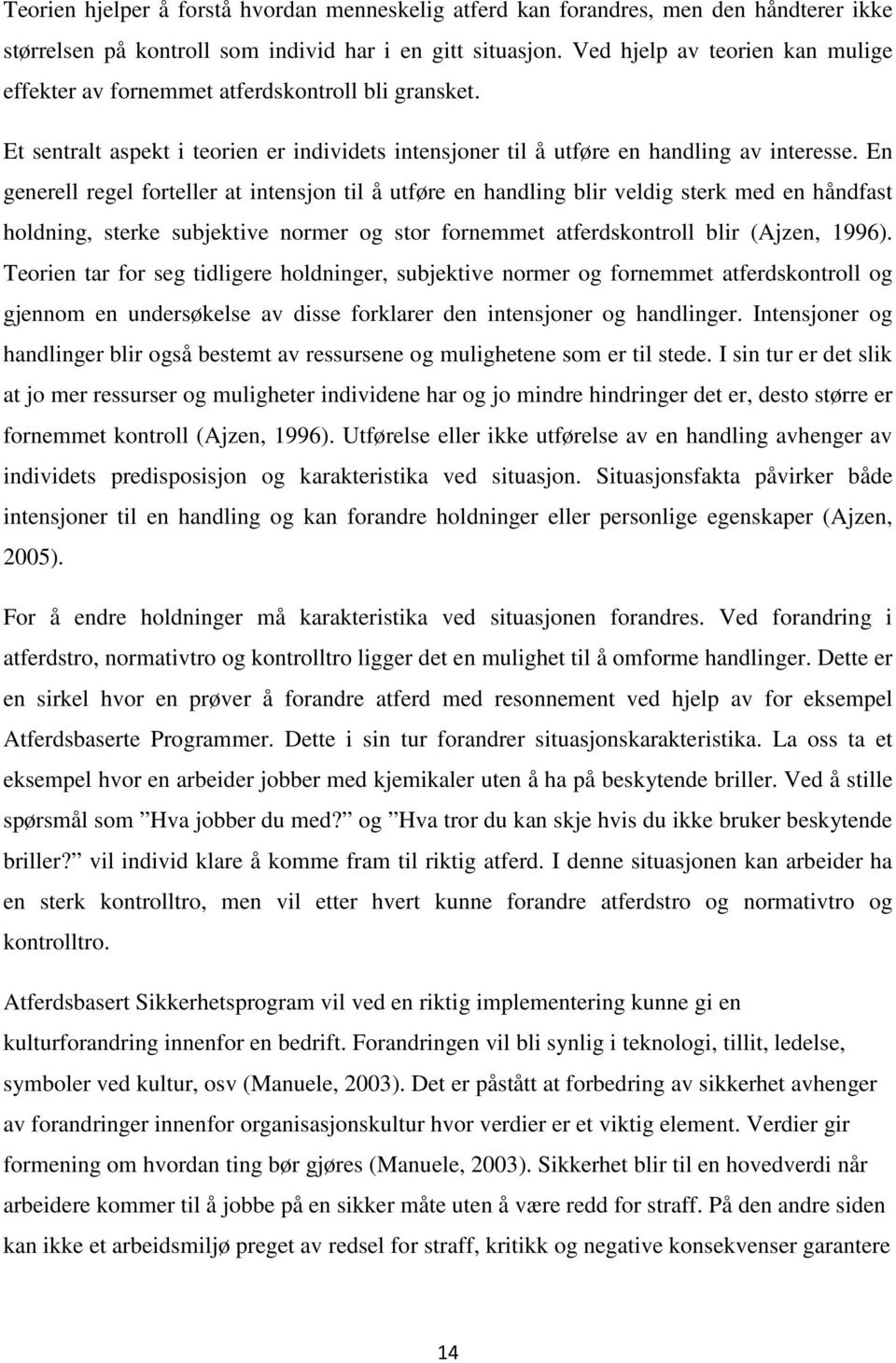 Teorien hjelper å forstå hvordan menneskelig atferd kan forandres, men den håndterer ikke størrelsen på kontroll som individ har i en gitt situasjon. Ved hjelp av teorien kan mulige effekter av fornemmet atferdskontroll bli gransket.

Et sentralt aspekt i teorien er individets intensjoner til å utføre en handling av interesse. En generell regel forteller at intensjon til å utføre en handling blir veldig sterk med en håndfast holdning, sterke subjektive normer og stor fornemmet atferdskontroll blir (Ajzen, 1996). Teorien tar for seg tidligere holdninger, subjektive normer og fornemmet atferdskontroll og gjennom en undersøkelse av disse forklarer den intensjoner og handlinger. Intensjoner og handlinger blir også bestemt av ressursene og mulighetene som er til stede. I sin tur er det slik at jo mer ressurser og muligheter individene har og jo mindre hindringer det er, desto større er fornemmet kontroll (Ajzen, 1996). Utførelse eller ikke utførelse av en handling avhenger av individets predisposisjon og karakteristika ved situasjon. Situasjonsfakta påvirker både intensjoner til en handling og kan forandre holdninger eller personlige egenskaper (Ajzen, 2005).

For å endre holdninger må karakteristika ved situasjonen forandres. Ved forandring i atferdstro, normativtro og kontrolltro ligger det en mulighet til å omforme handlinger. Dette er en sirkel hvor en prøver å forandre atferd med resonnement ved hjelp av for eksempel Atferdsbaserte Programmer. Dette i sin tur forandrer situasjonskarakteristika. La oss ta et eksempel hvor en arbeider jobber med kjemikaler uten å ha på beskytende briller. Ved å stille spørsmål som ”Hva jobber du med?” og ”Hva tror du kan skje hvis du ikke bruker beskytende briller?” vil individ klare å komme fram til riktig atferd. I denne situasjonen kan arbeider ha en sterk kontrolltro, men vil etter hvert kunne forandre atferdstro og normativtro og kontrolltro.

Atferdsbasert Sikkerhetsprogram vil ved en riktig implementering kunne gi en kulturforandring innenfor en bedrift. Forandringen vil bli synlig i teknologi, tillit, ledelse, symboler ved kultur, osv (Manuele, 2003). Det er påstått at forbedring av sikkerhet avhenger av forandringer innenfor organisasjonskultur hvor verdier er et viktig element. Verdier gir formening om hvordan ting bør gjøres (Manuele, 2003). Sikkerhet blir til en hovedverdi når arbeidere kommer til å jobbe på en sikker måte uten å være redd for straff. På den andre siden kan ikke et arbeidsmiljø preget av redsel for straff, kritikk og negative konsekvenser garantere

14